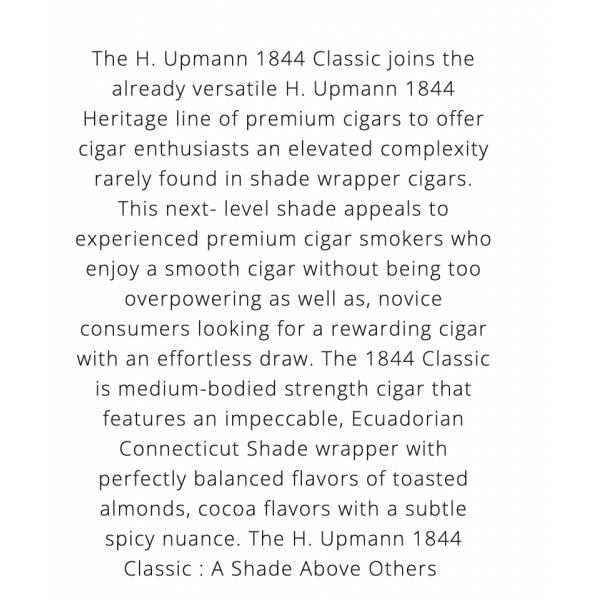 The H. Upmann 1844 Classic joins the already versatile H. Upmann 1844 Heritage line of premium cigars to offer cigar enthusiasts an elevated complexity rarely found in shade wrapper cigars. This next- level shade appeals to experienced premium cigar smokers who enjoy a smooth cigar without being too overpowering as well as, novice consumers looking for a rewarding cigar with an effortless draw. The 1844 Classic is medium-bodied strength cigar that features an impeccable, Ecuadorian Connecticut Shade wrapper with perfectly balanced flavors of toasted almonds, cocoa flavors with a subtle spicy nuance. The H. Upmann 1844 Classic : A Shade Above Others